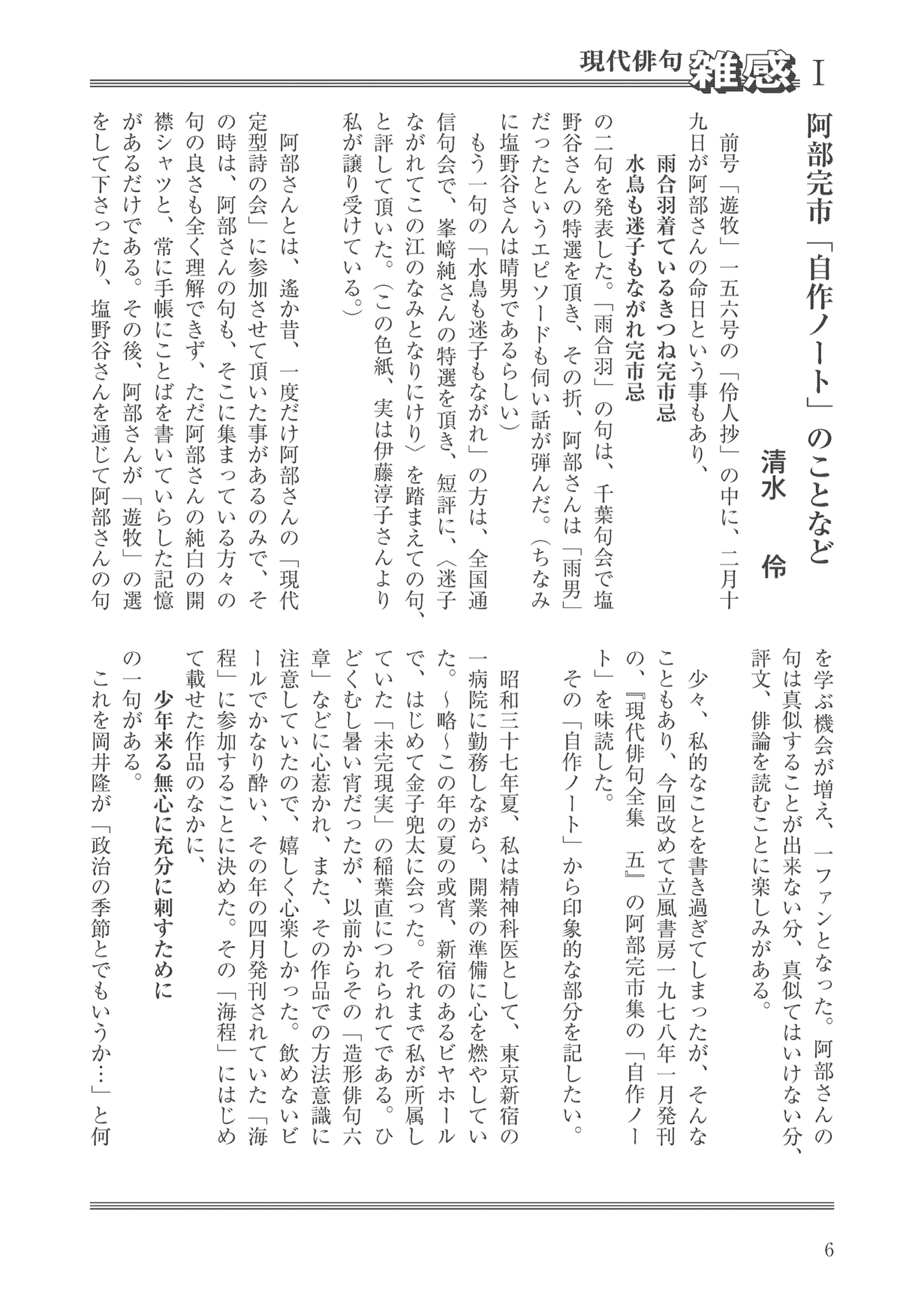 現代俳句 雑感 I

阿部完市「自作ノート」のことなど

清水 伶

前号「遊牧」一五六号の「伶人抄」の中に、二月十九日が阿部さんの命日という事もあり、

雨合羽着ているきつね完市忌
水鳥も迷子もながれ完市忌

の二句を発表した。「雨合羽」の句は、千葉句会で塩野谷さんの特選を頂き、その折、阿部さんは「雨男」だったというエピソードも伺い話が弾んだ。（ちなみに塩野谷さんは晴男であるらしい）

もう一句の「水鳥も迷子もながれ」の方は、全国通信句会で、峯﨑純さんの特選を頂き、短評に、〈迷子ながれてこの江のなみとなりにけり〉を踏まえての句、と評して頂いた。（この色紙、実は伊藤淳子さんより私が譲り受けている。）

阿部さんとは、遙か昔、一度だけ阿部さんの「現代定型詩の会」に参加させて頂いた事があるのみで、その時は、阿部さんの句も、そこに集まっている方々の句の良さも全く理解できず、ただ阿部さんの純白の開襟シャツと、常に手帳にことばを書いていらした記憶があるだけである。その後、阿部さんが「遊牧」の選をして下さったり、塩野谷さんを通じて阿部さんの句を学ぶ機会が増え、一ファンとなった。阿部さんの句は真似することが出来ない分、真似てはいけない分、評文、俳論を読むことに楽しみがある。

少々、私的なことを書き過ぎてしまったが、そんなこともあり、今回改めて立風書房一九七八年一月発刊の、『現代俳句全集　五』の阿部完市集の「自作ノート」を味読した。

その「自作ノート」から印象的な部分を記したい。

昭和三十七年夏、私は精神科医として、東京新宿の一病院に勤務しながら、開業の準備に心を燃やしていた。～略～この年の夏の或宵、新宿のあるビヤホールで、はじめて金子兜太に会った。それまで私が所属していた「未完現実」の稲葉直につれられてである。ひどくむし暑い宵だったが、以前からその「造形俳句六章」などに心惹かれ、また、その作品での方法意識に注意していたので、嬉しく心楽しかった。飲めないビールでかなり酔い、その年の四月発刊されていた「海程」に参加することに決めた。その「海程」にはじめて載せた作品のなかに、

少年来る無心に充分に刺すために

の一句がある。

これを岡井隆が「政治の季節とでもいうか…」と何

6